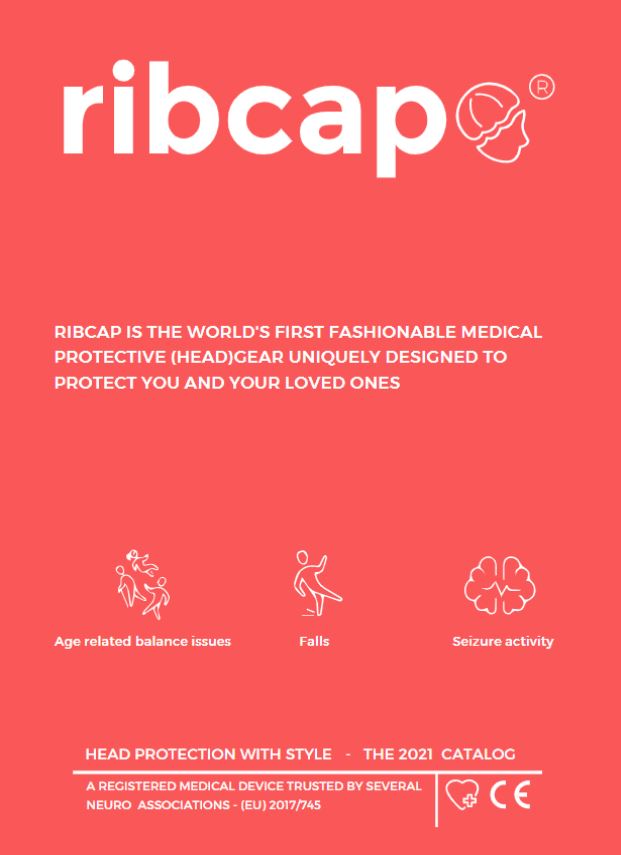 ribcap®

RIBCAP IS THE WORLD'S FIRST FASHIONABLE MEDICAL PROTECTIVE (HEAD)GEAR UNIQUELY DESIGNED TO PROTECT YOU AND YOUR LOVED ONES

Age related balance issues

Falls

Seizure activity

HEAD PROTECTION WITH STYLE - THE 2021 CATALOG

A REGISTERED MEDICAL DEVICE TRUSTED BY SEVERAL NEURO ASSOCIATIONS - (EU) 2017/745

CE